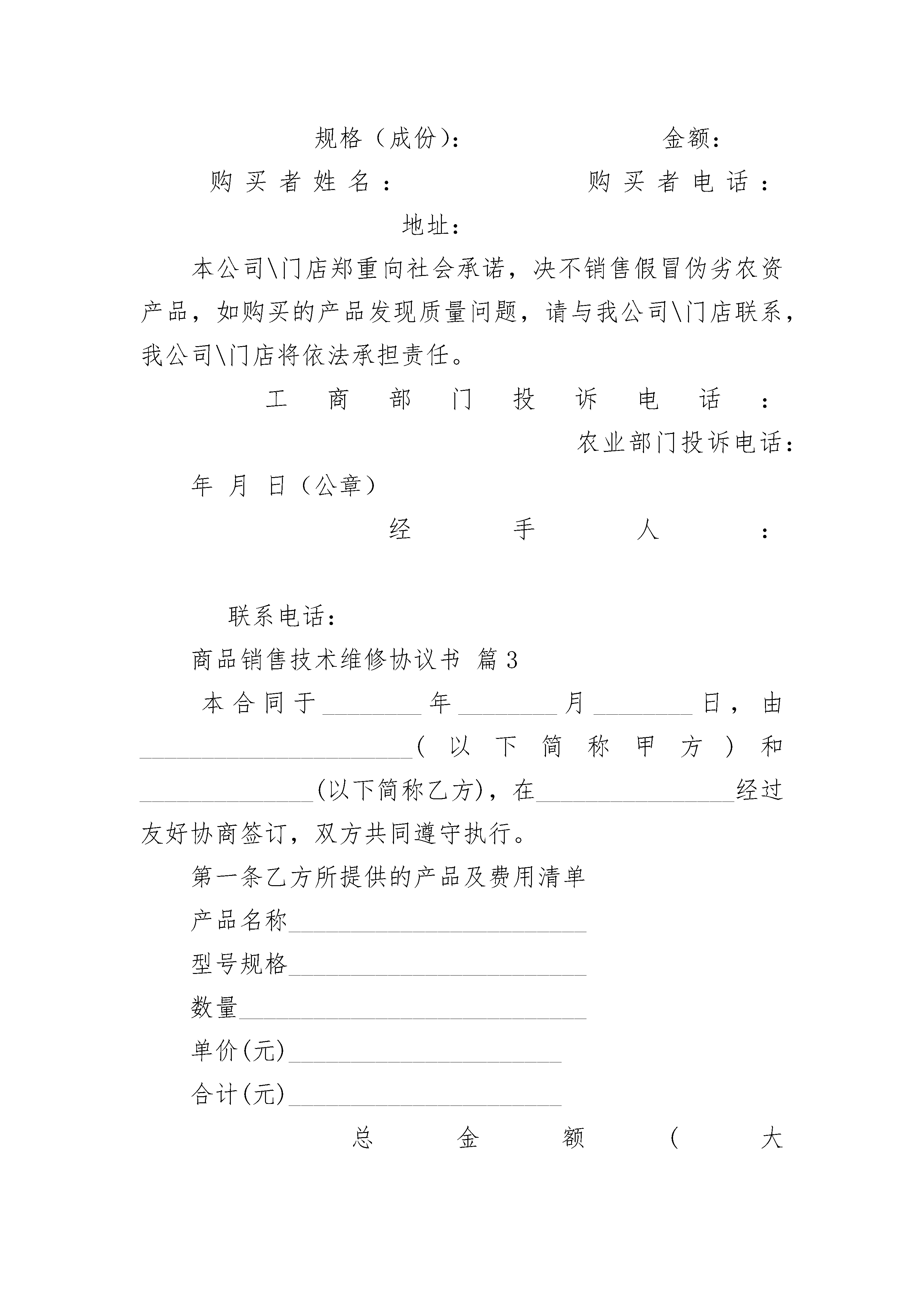 规格（成份）：　　　　　　金额：

购买者姓名：　　　　　　购买者电话：

地址：

本公司\门店郑重向社会承诺，决不销售假冒伪劣农资产品，如购买的产品发现质量问题，请与我公司\门店联系，我公司\门店将依法承担责任。

工商部门投诉电话：

农业部门投诉电话：

年 月 日（公章）

经手人：

联系电话：

商品销售技术维修协议书 篇3

本合同于________年________月________日，由______________________（以下简称甲方）和______________(以下简称乙方)，在________________经过友好协商签订，双方共同遵守执行。

第一条乙方所提供的产品及费用清单

产品名称________________________

型号规格________________________

数量____________________________

单价(元)______________________

合计(元)______________________

总金额（大